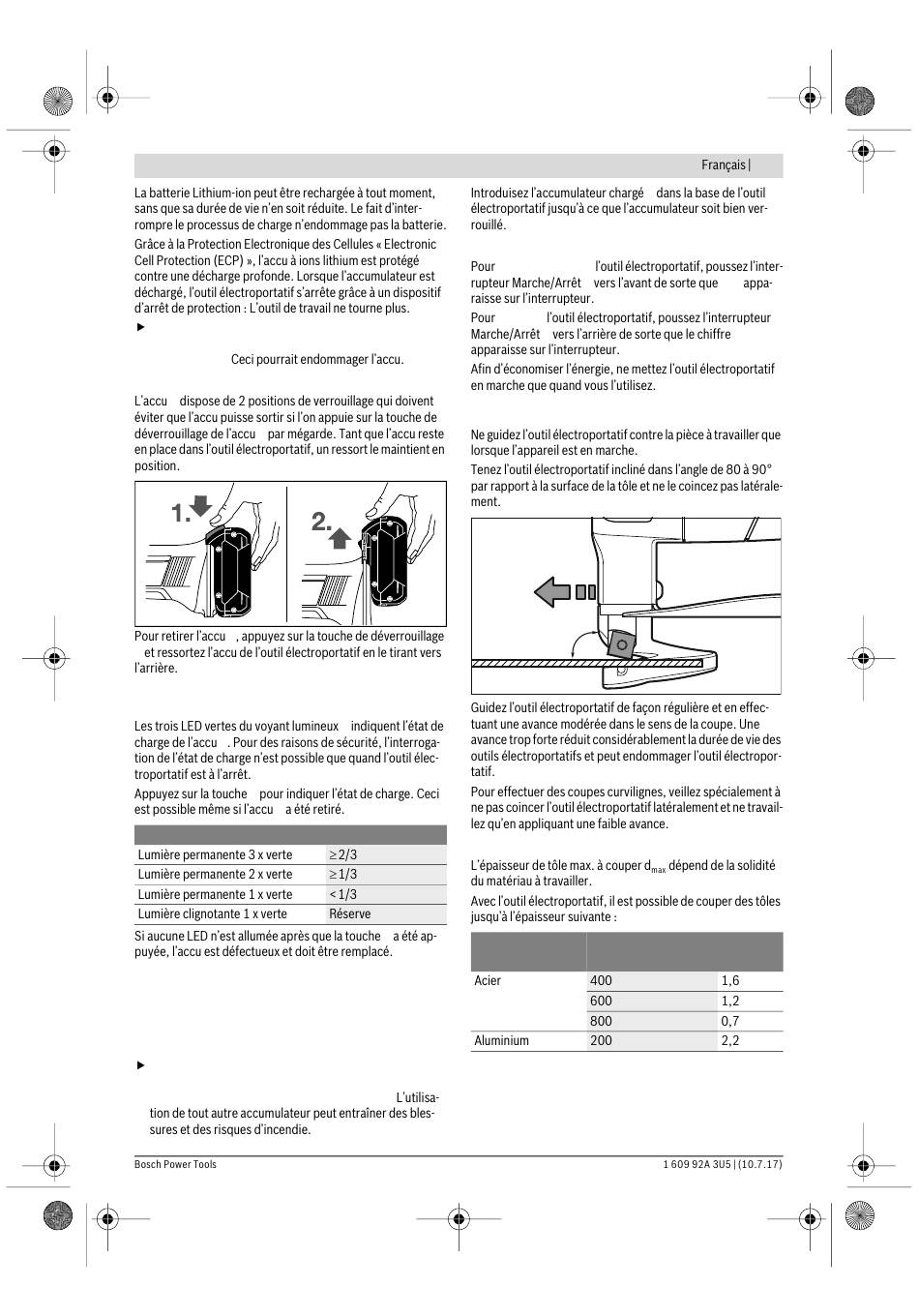 Français |

La batterie Lithium-ion peut être rechargée à tout moment, sans que sa durée de vie n'en soit réduite. Le fait d'interrompre le processus de charge n'endommage pas la batterie.

Grâce à la Protection Electronique des Cellules « Electronic Cell Protection (ECP) », l'accu à ions lithium est protégé contre une décharge profonde. Lorsque l'accumulateur est déchargé, l'outil électroportatif s'arrête grâce à un dispositif d'arrêt de protection : L'outil de travail ne tourne plus.

▶

Ceci pourrait endommager l'accu.

L'accu dispose de 2 positions de verrouillage qui doivent éviter que l'accu puisse sortir si l'on appuie sur la touche de déverrouillage de l'accu par mégarde. Tant que l'accu reste en place dans l'outil électroportatif, un ressort le maintient en position.

1.

2.

Pour retirer l'accu , appuyez sur la touche de déverrouillage et ressortez l'accu de l'outil électroportatif en le tirant vers l'arrière.

Les trois LED vertes du voyant lumineux indiquent l'état de charge de l'accu . Pour des raisons de sécurité, l'interrogation de l'état de charge n'est possible que quand l'outil électroportatif est à l'arrêt.

Appuyez sur la touche pour indiquer l'état de charge. Ceci est possible même si l'accu a été retiré.

| | |
|---|---|
| Lumière permanente 3 x verte | $\geq 2/3$ |
| Lumière permanente 2 x verte | $\geq 1/3$ |
| Lumière permanente 1 x verte | $< 1/3$ |
| Lumière clignotante 1 x verte | Réserve |

Si aucune LED n'est allumée après que la touche a été appuyée, l'accu est défectueux et doit être remplacé.

▶

L'utilisation de tout autre accumulateur peut entraîner des blessures et des risques d'incendie.

Introduisez l'accumulateur chargé dans la base de l'outil électroportatif jusqu'à ce que l'accumulateur soit bien verrouillé.

Pour l'outil électroportatif, poussez l'interrupteur Marche/Arrêt vers l'avant de sorte que apparaisse sur l'interrupteur.

Pour l'outil électroportatif, poussez l'interrupteur Marche/Arrêt vers l'arrière de sorte que le chiffre apparaisse sur l'interrupteur.

Afin d'économiser l'énergie, ne mettez l'outil électroportatif en marche que quand vous l'utilisez.

Ne guidez l'outil électroportatif contre la pièce à travailler que lorsque l'appareil est en marche.

Tenez l'outil électroportatif incliné dans l'angle de 80 à 90° par rapport à la surface de la tôle et ne le coincez pas latéralement.

Guidez l'outil électroportatif de façon régulière et en effectuant une avance modérée dans le sens de la coupe. Une avance trop forte réduit considérablement la durée de vie des outils électroportatifs et peut endommager l'outil électroportatif.

Pour effectuer des coupes curvilignes, veillez spécialement à ne pas coincer l'outil électroportatif latéralement et ne travaillez qu'en appliquant une faible avance.

L'épaisseur de tôle max. à couper $d_{max}$ dépend de la solidité du matériau à travailler.

Avec l'outil électroportatif, il est possible de couper des tôles jusqu'à l'épaisseur suivante :

| | | |
|---|---|---|
| Acier | 400 | 1,6 |
| | 600 | 1,2 |
| | 800 | 0,7 |
| Aluminium | 200 | 2,2 |

Bosch Power Tools

1 609 92A 3U5 | (10.7.17)